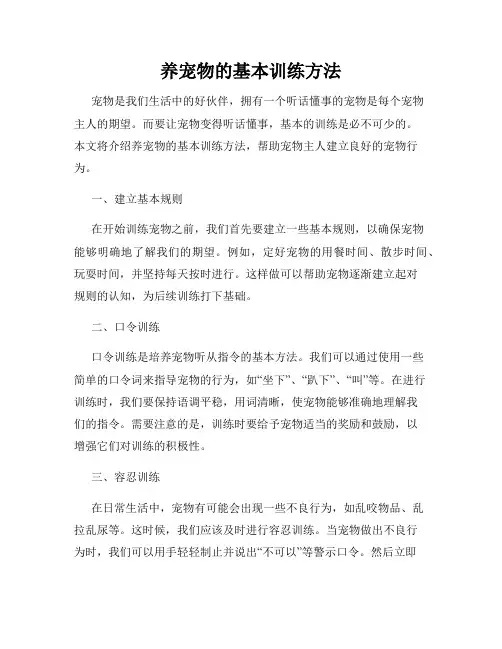 养宠物的基本训练方法

宠物是我们生活中的好伙伴，拥有一个听话懂事的宠物是每个宠物主人的期望。而要让宠物变得听话懂事，基本的训练是必不可少的。本文将介绍养宠物的基本训练方法，帮助宠物主人建立良好的宠物行为。

一、建立基本规则

在开始训练宠物之前，我们首先要建立一些基本规则，以确保宠物能够明确地了解我们的期望。例如，定好宠物的用餐时间、散步时间、玩耍时间，并坚持每天按时进行。这样做可以帮助宠物逐渐建立起对规则的认知，为后续训练打下基础。

二、口令训练

口令训练是培养宠物听从指令的基本方法。我们可以通过使用一些简单的口令词来指导宠物的行为，如“坐下”、“趴下”、“叫”等。在进行训练时，我们要保持语调平稳，用词清晰，使宠物能够准确地理解我们的指令。需要注意的是，训练时要给予宠物适当的奖励和鼓励，以增强它们对训练的积极性。

三、容忍训练

在日常生活中，宠物有可能会出现一些不良行为，如乱咬物品、乱拉乱尿等。这时候，我们应该及时进行容忍训练。当宠物做出不良行为时，我们可以用手轻轻制止并说出“不可以”等警示口令。然后立即